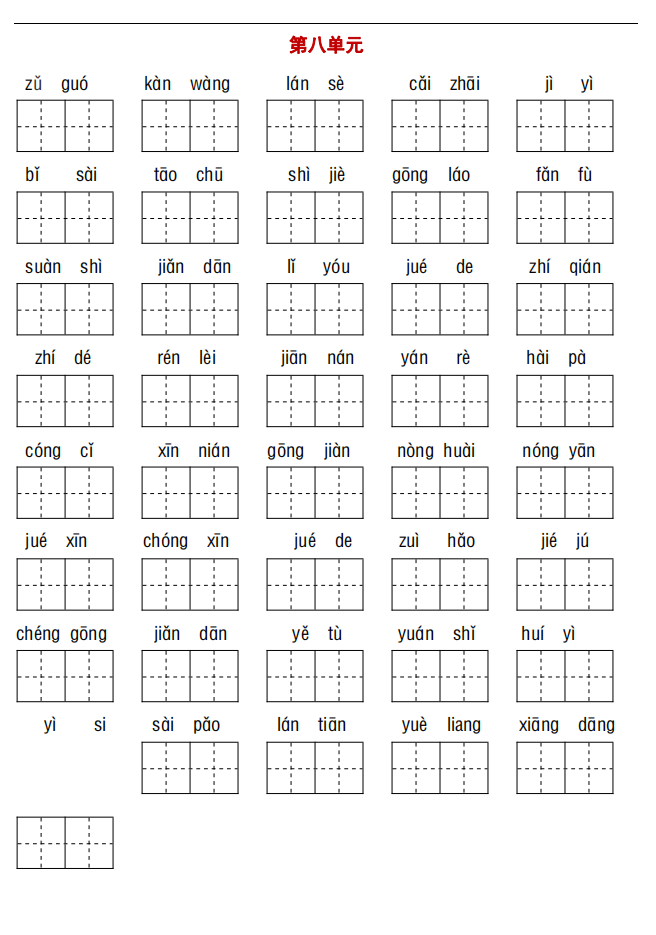 第八单元

zǔ guó　kàn wàng　lán sè　cǎi zhāi　jì yì

bǐ sài　tāo chū　shì jiè　gōng láo　fǎn fù

suàn shì　jiǎn dān　lǐ yóu　jué de　zhí qián

zhí dé　rén lèi　jiān nán　yán rè　hài pà

cóng cǐ　xīn nián　gōng jiàn　nòng huài　nóng yān

jué xīn　chóng xīn　jué de　zuì hǎo　jié jú

chéng gōng　jiǎn dān　yě tù　yuán shǐ　huí yì

yì si　sài pǎo　lán tiān　yuè liang　xiāng dāng